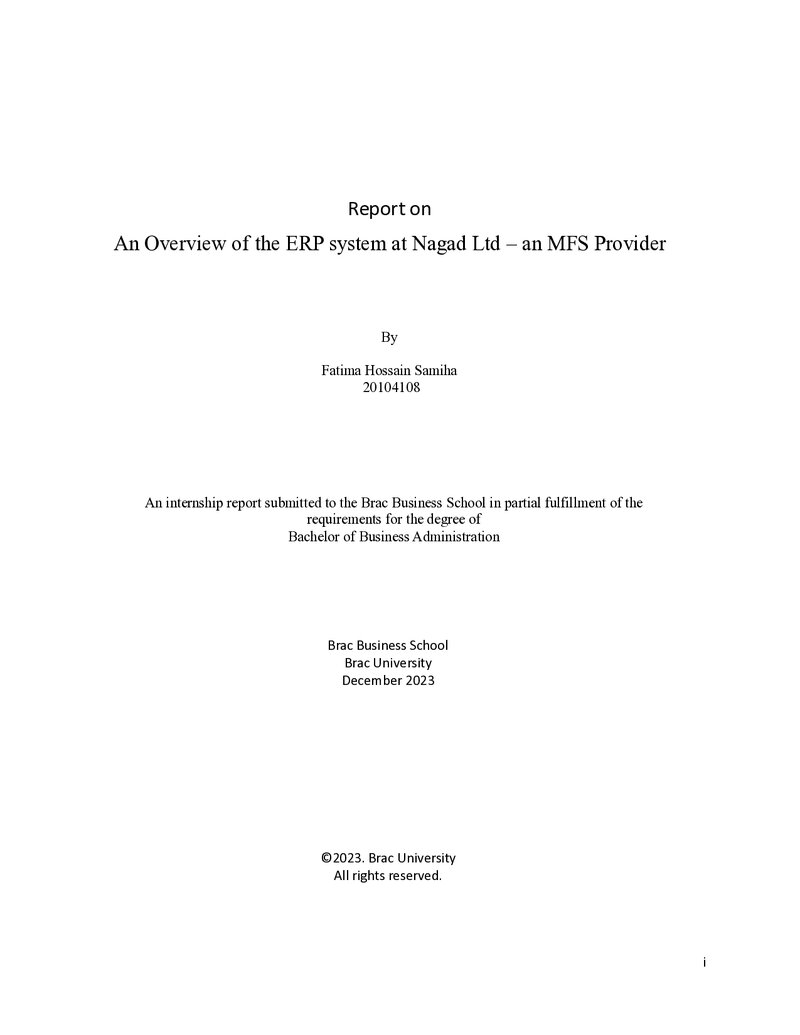 Report on

An Overview of the ERP system at Nagad Ltd – an MFS Provider

By

Fatima Hossain Samiha
20104108

An internship report submitted to the Brac Business School in partial fulfillment of the requirements for the degree of Bachelor of Business Administration

Brac Business School
Brac University
December 2023

©2023. Brac University
All rights reserved.

i